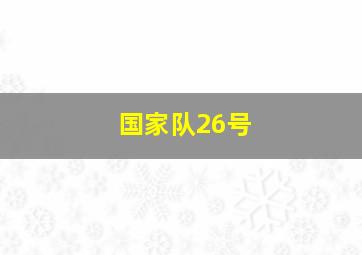 国家队26号